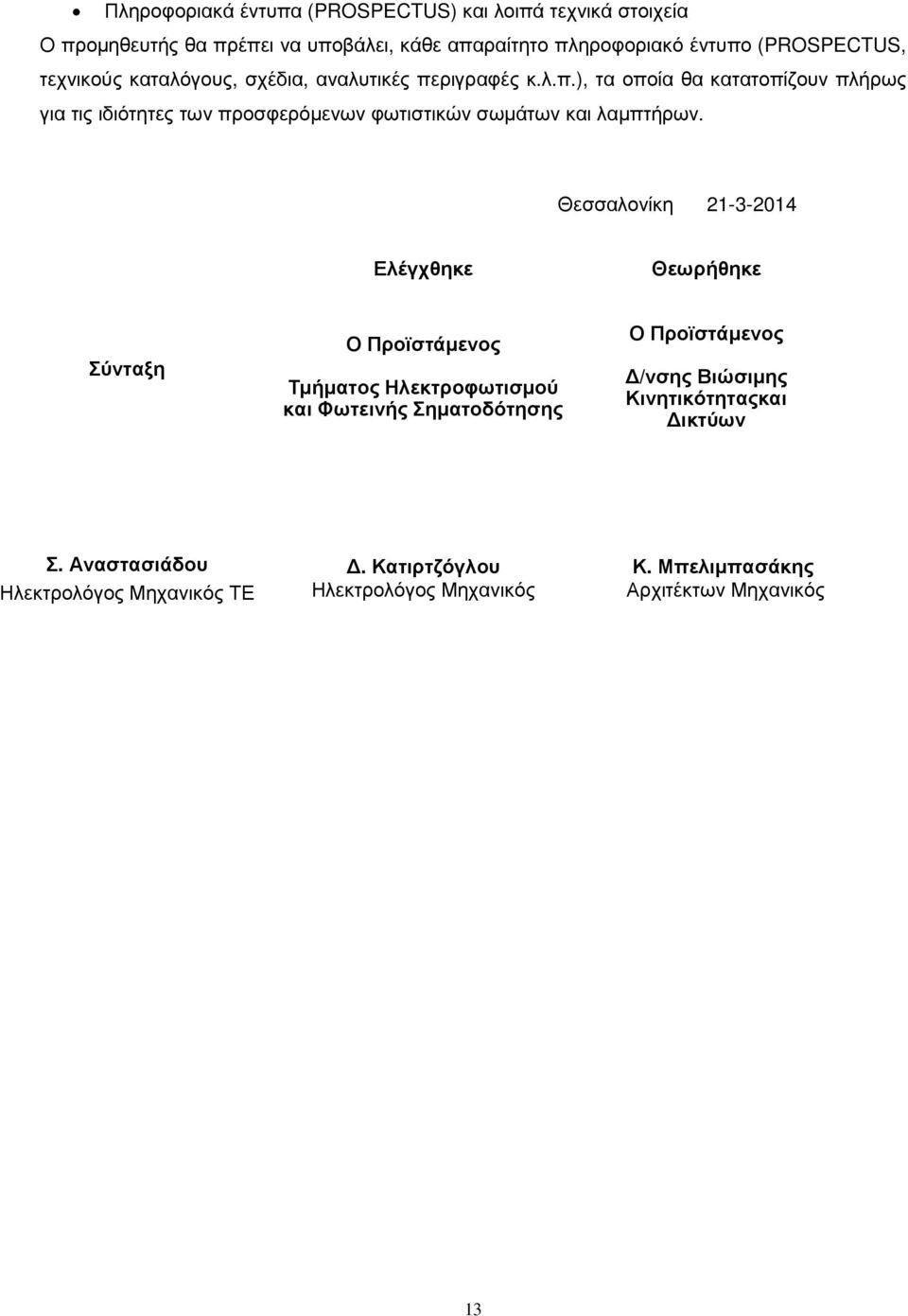 • Πληροφοριακά έντυπα (PROSPECTUS) και λοιπά τεχνικά στοιχεία

Ο προμηθευτής θα πρέπει να υποβάλει, κάθε απαραίτητο πληροφοριακό έντυπο (PROSPECTUS, τεχνικούς καταλόγους, σχέδια, αναλυτικές περιγραφές κ.λ.π.), τα οποία θα κατατοπίζουν πλήρως για τις ιδιότητες των προσφερόμενων φωτιστικών σωμάτων και λαμπτήρων.

Θεσσαλονίκη 21-3-2014

| | Ελέγχθηκε | Θεωρήθηκε |
|---|---|---|
| Σύνταξη | Ο Προϊστάμενος Τμήματος Ηλεκτροφωτισμού και Φωτεινής Σηματοδότησης | Ο Προϊστάμενος Δ/νσης Βιώσιμης Κινητικότηταςκαι Δικτύων |
| Σ. Αναστασιάδου Ηλεκτρολόγος Μηχανικός ΤΕ | Δ. Κατιρτζόγλου Ηλεκτρολόγος Μηχανικός | Κ. Μπελιμπασάκης Αρχιτέκτων Μηχανικός |

13